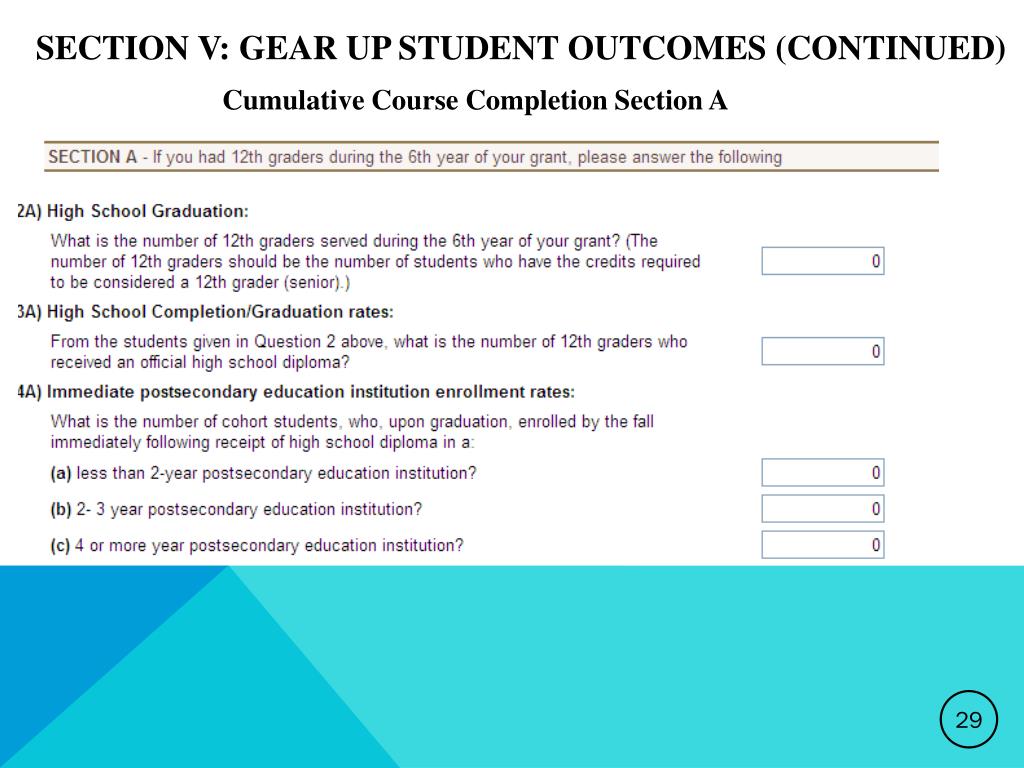 SECTION V: GEAR UP STUDENT OUTCOMES (CONTINUED)

Cumulative Course Completion Section A

SECTION A - If you had 12th graders during the 6th year of your grant, please answer the following

2A) High School Graduation:

What is the number of 12th graders served during the 6th year of your grant? (The number of 12th graders should be the number of students who have the credits required to be considered a 12th grader (senior).)

0

3A) High School Completion/Graduation rates:

From the students given in Question 2 above, what is the number of 12th graders who received an official high school diploma?

0

4A) Immediate postsecondary education institution enrollment rates:

What is the number of cohort students, who, upon graduation, enrolled by the fall immediately following receipt of high school diploma in a:

(a) less than 2-year postsecondary education institution?

0

(b) 2- 3 year postsecondary education institution?

0

(c) 4 or more year postsecondary education institution?

0

29